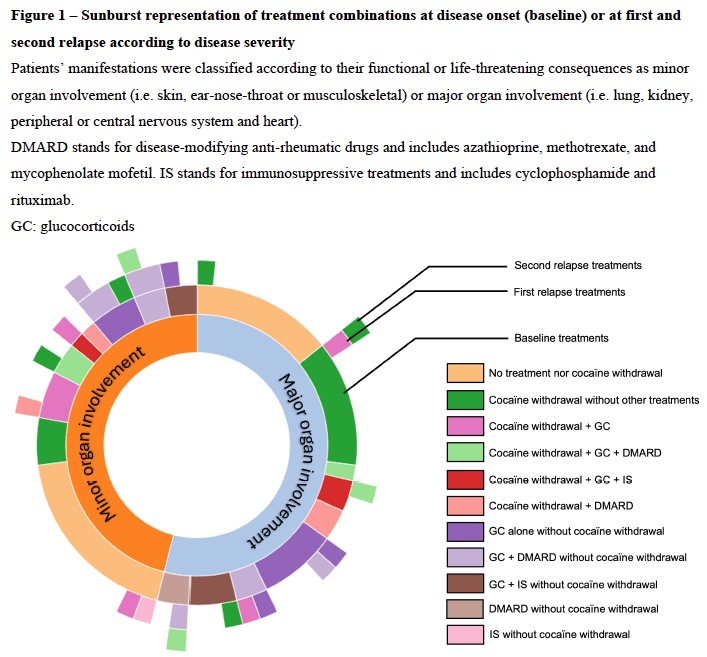 **Figure 1 – Sunburst representation of treatment combinations at disease onset (baseline) or at first and second relapse according to disease severity**

Patients' manifestations were classified according to their functional or life-threatening consequences as minor organ involvement (i.e. skin, ear-nose-throat or musculoskeletal) or major organ involvement (i.e. lung, kidney, peripheral or central nervous system and heart).

DMARD stands for disease-modifying anti-rheumatic drugs and includes azathioprine, methotrexate, and mycophenolate mofetil. IS stands for immunosuppressive treatments and includes cyclophosphamide and rituximab.

GC: glucocorticoids

Minor organ involvement

Major organ involvement

Second relapse treatments

First relapse treatments

Baseline treatments

No treatment nor cocaïne withdrawal

Cocaïne withdrawal without other treatments

Cocaïne withdrawal + GC

Cocaïne withdrawal + GC + DMARD

Cocaïne withdrawal + GC + IS

Cocaïne withdrawal + DMARD

GC alone without cocaïne withdrawal

GC + DMARD without cocaïne withdrawal

GC + IS without cocaïne withdrawal

DMARD without cocaïne withdrawal

IS without cocaïne withdrawal